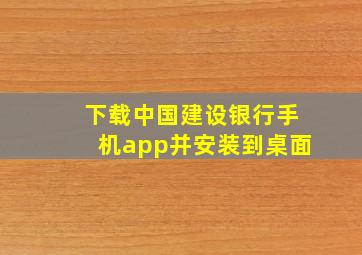 下载中国建设银行手机app并安装到桌面